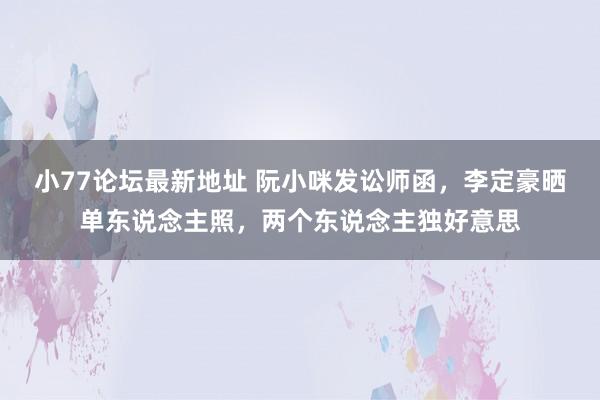 小77论坛最新地址 阮小咪发讼师函，李定豪晒单东说念主照，两个东说念主独好意思